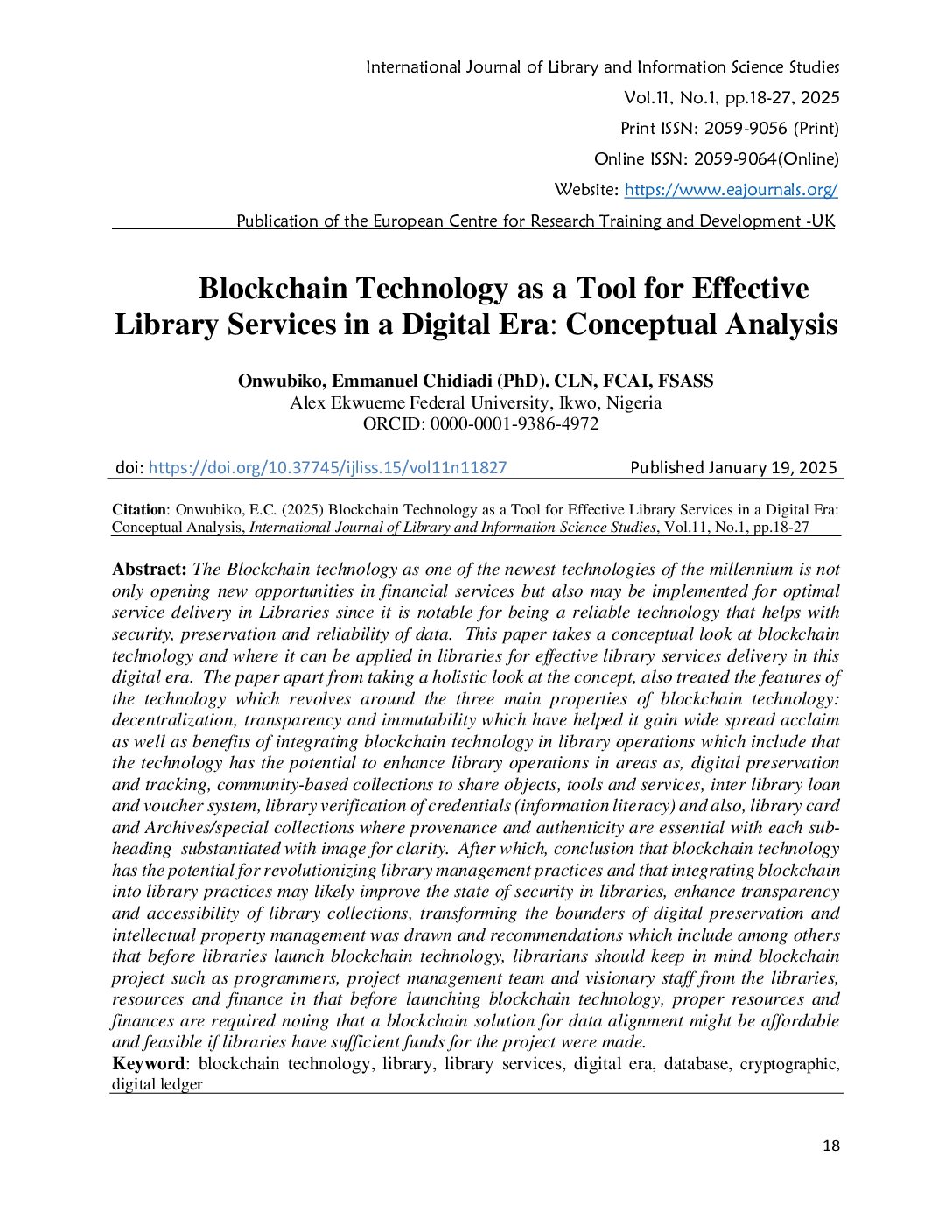 International Journal of Library and Information Science Studies
Vol.11, No.1, pp.18-27, 2025
Print ISSN: 2059-9056 (Print)
Online ISSN: 2059-9064(Online)
Website: https://www.eajournals.org/
Publication of the European Centre for Research Training and Development -UK

Blockchain Technology as a Tool for Effective Library Services in a Digital Era: Conceptual Analysis

Onwubiko, Emmanuel Chidiadi (PhD). CLN, FCAI, FSASS
Alex Ekwueme Federal University, Ikwo, Nigeria
ORCID: 0000-0001-9386-4972

doi: https://doi.org/10.37745/ijliss.15/vol11n11827
Published January 19, 2025

Citation: Onwubiko, E.C. (2025) Blockchain Technology as a Tool for Effective Library Services in a Digital Era: Conceptual Analysis, International Journal of Library and Information Science Studies, Vol.11, No.1, pp.18-27

Abstract: The Blockchain technology as one of the newest technologies of the millennium is not only opening new opportunities in financial services but also may be implemented for optimal service delivery in Libraries since it is notable for being a reliable technology that helps with security, preservation and reliability of data. This paper takes a conceptual look at blockchain technology and where it can be applied in libraries for effective library services delivery in this digital era. The paper apart from taking a holistic look at the concept, also treated the features of the technology which revolves around the three main properties of blockchain technology: decentralization, transparency and immutability which have helped it gain wide spread acclaim as well as benefits of integrating blockchain technology in library operations which include that the technology has the potential to enhance library operations in areas as, digital preservation and tracking, community-based collections to share objects, tools and services, inter library loan and voucher system, library verification of credentials (information literacy) and also, library card and Archives/special collections where provenance and authenticity are essential with each sub-heading substantiated with image for clarity. After which, conclusion that blockchain technology has the potential for revolutionizing library management practices and that integrating blockchain into library practices may likely improve the state of security in libraries, enhance transparency and accessibility of library collections, transforming the bounders of digital preservation and intellectual property management was drawn and recommendations which include among others that before libraries launch blockchain technology, librarians should keep in mind blockchain project such as programmers, project management team and visionary staff from the libraries, resources and finance in that before launching blockchain technology, proper resources and finances are required noting that a blockchain solution for data alignment might be affordable and feasible if libraries have sufficient funds for the project were made.

Keyword: blockchain technology, library, library services, digital era, database, cryptographic, digital ledger

18